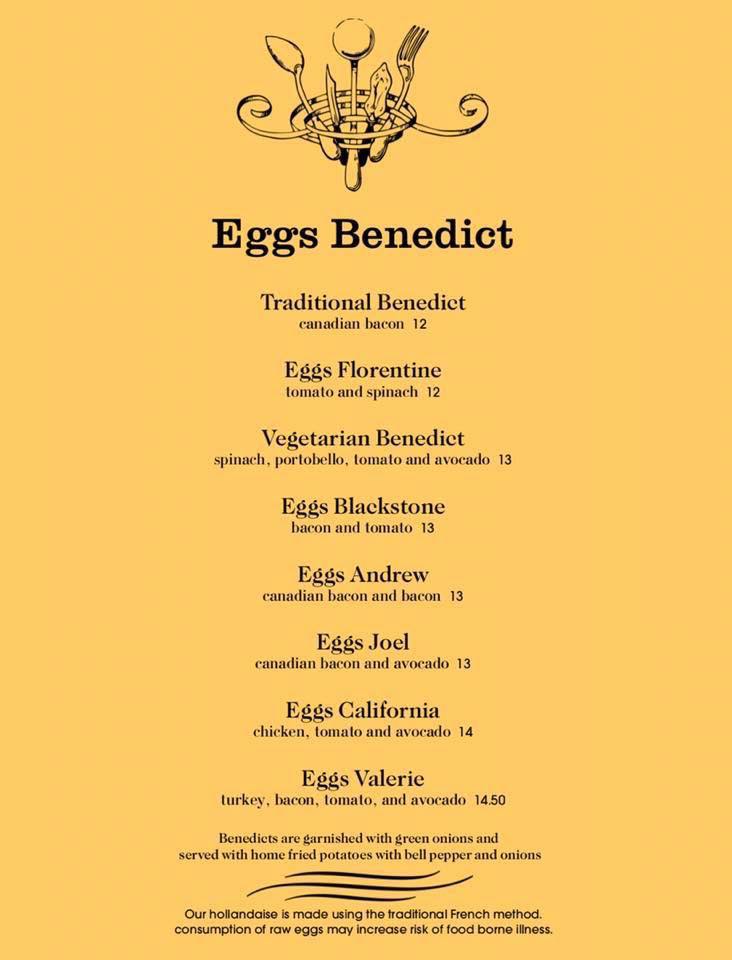 Eggs Benedict

Traditional Benedict
canadian bacon 12

Eggs Florentine
tomato and spinach 12

Vegetarian Benedict
spinach, portobello, tomato and avocado 13

Eggs Blackstone
bacon and tomato 13

Eggs Andrew
canadian bacon and bacon 13

Eggs Joel
canadian bacon and avocado 13

Eggs California
chicken, tomato and avocado 14

Eggs Valerie
turkey, bacon, tomato, and avocado 14.50

Benedicts are garnished with green onions and served with home fried potatoes with bell pepper and onions

Our hollandaise is made using the traditional French method.
consumption of raw eggs may increase risk of food borne illness.